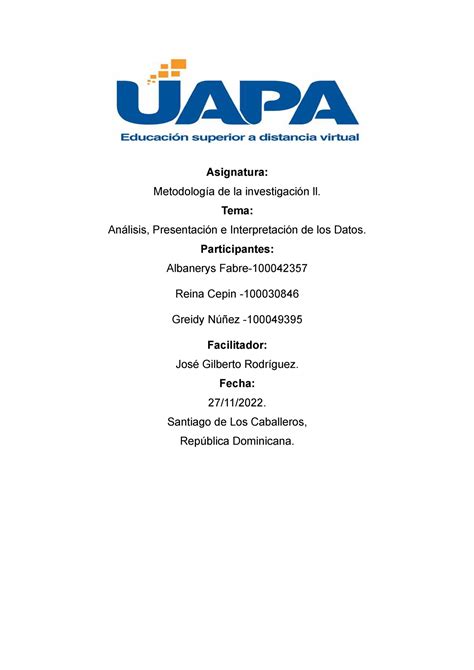 UAPA
Educación superior a distancia virtual

Asignatura:
Metodología de la investigación II.
Tema:
Análisis, Presentación e Interpretación de los Datos.
Participantes:
Albanerys Fabre-100042357

Reina Cepin -100030846

Greidy Núñez -100049395

Facilitador:
José Gilberto Rodríguez.
Fecha:
27/11/2022.
Santiago de Los Caballeros,
República Dominicana.